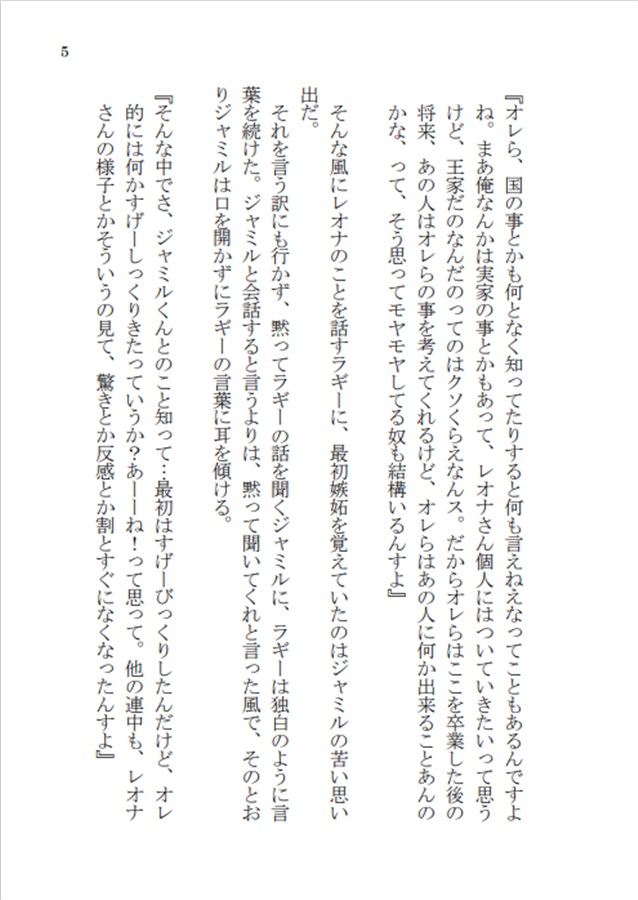 5

『オレら、国の事とかも何となく知ってたりすると何も言えねえなってこともあるんですよね。まあ俺なんかは実家の事とかもあって、レオナさん個人にはついていきたいって思うけど、王家だのなんだのってのはクソくらえなんス。だからオレらはここを卒業した後の将来、あの人はオレらの事を考えてくれるけど、オレらはあの人に何か出来ることあんのかな、って、そう思ってモヤモヤしてる奴も結構いるんすよ』

そんな風にレオナのことを話すラギーに、最初嫉妬を覚えていたのはジャミルの苦い思い出だ。

それを言う訳にも行かず、黙ってラギーの話を聞くジャミルに、ラギーは独白のように言葉を続けた。ジャミルと会話すると言うよりは、黙って聞いてくれと言った風で、そのとおりジャミルは口を開かずにラギーの言葉に耳を傾ける。

『そんな中でさ、ジャミルくんとのこと知って…最初はすげーびっくりしたんだけど、オレ的には何かすげーしっくりきたっていうか？あーーね！って思って。他の連中も、レオナさんの様子とかそういうの見て、驚きとか反感とか割とすぐになくなったんすよ』